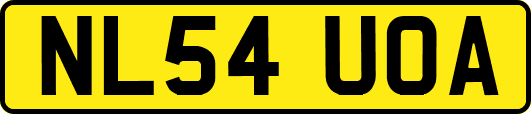 NL54 UOA